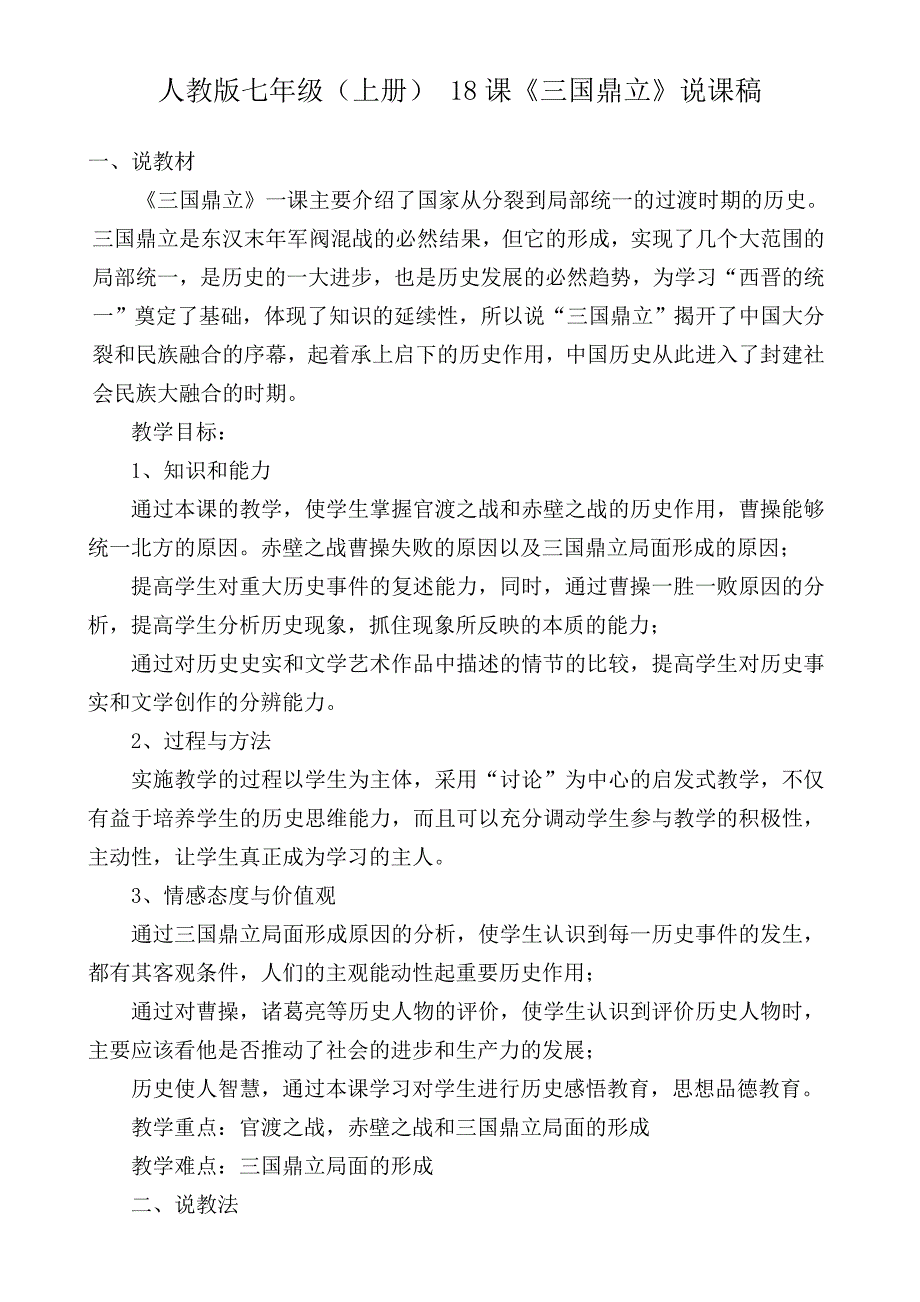 人教版七年级（上册） 18 课《三国鼎立》说课稿

一、说教材

《三国鼎立》一课主要介绍了国家从分裂到局部统一的过渡时期的历史。三国鼎立是东汉末年军阀混战的必然结果，但它的形成，实现了几个大范围的局部统一，是历史的一大进步，也是历史发展的必然趋势，为学习“西晋的统一”奠定了基础，体现了知识的延续性，所以说“三国鼎立”揭开了中国大分裂和民族融合的序幕，起着承上启下的历史作用，中国历史从此进入了封建社会民族大融合的时期。

教学目标：

1、知识和能力

通过本课的教学，使学生掌握官渡之战和赤壁之战的历史作用，曹操能够统一北方的原因。赤壁之战曹操失败的原因以及三国鼎立局面形成的原因；

提高学生对重大历史事件的复述能力，同时，通过曹操一胜一败原因的分析，提高学生分析历史现象，抓住现象所反映的本质的能力；

通过对历史史实和文学艺术作品中描述的情节的比较，提高学生对历史事实和文学创作的分辨能力。

2、过程与方法

实施教学的过程以学生为主体，采用“讨论”为中心的启发式教学，不仅有益于培养学生的历史思维能力，而且可以充分调动学生参与教学的积极性，主动性，让学生真正成为学习的主人。

3、情感态度与价值观

通过三国鼎立局面形成原因的分析，使学生认识到每一历史事件的发生，都有其客观条件，人们的主观能动性起重要历史作用；

通过对曹操，诸葛亮等历史人物的评价，使学生认识到评价历史人物时，主要应该看他是否推动了社会的进步和生产力的发展；

历史使人智慧，通过本课学习对学生进行历史感悟教育，思想品德教育。

教学重点：官渡之战，赤壁之战和三国鼎立局面的形成

教学难点：三国鼎立局面的形成

二、说教法